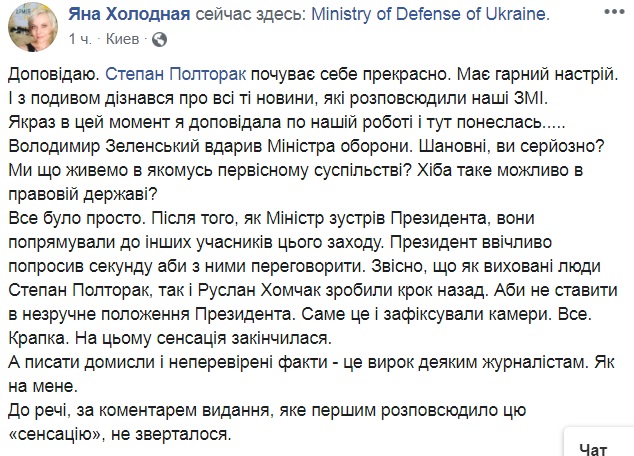 Яна Холодная сейчас здесь: Ministry of Defense of Ukraine.
1 ч. · Киев ·

Доповідаю. Степан Полторак почуває себе прекрасно. Має гарний настрій. І з подивом дізнався про всі ті новини, які розповсюдили наші ЗМІ.
Якраз в цей момент я доповідала по нашій роботі і тут понеслась.....
Володимир Зеленський вдарив Міністра оборони. Шановні, ви серйозно? Ми що живемо в якомусь первісному суспільстві? Хіба таке можливо в правовій державі?
Все було просто. Після того, як Міністр зустрів Президента, вони попрямували до інших учасників цього заходу. Президент ввічливо попросив секунду аби з ними переговорити. Звісно, що як виховані люди Степан Полторак, так і Руслан Хомчак зробили крок назад. Аби не ставити в незручне положення Президента. Саме це і зафіксували камери. Все. Крапка. На цьому сенсація закінчилася.
А писати домисли і неперевірені факти - це вирок деяким журналістам. Як на мене.
До речі, за коментарем видання, яке першим розповсюдило цю «сенсацію», не зверталося.

Чат